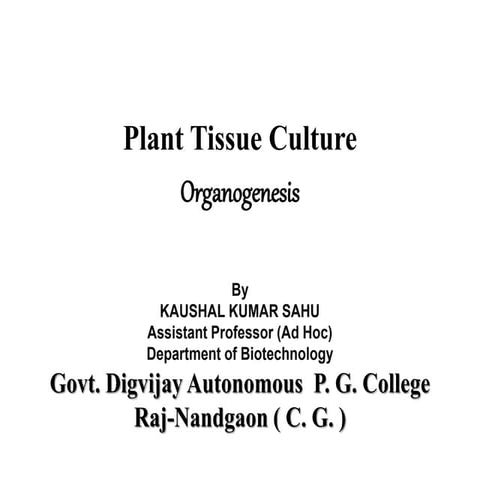 Plant Tissue Culture

Organogenesis

By
KAUSHAL KUMAR SAHU
Assistant Professor (Ad Hoc)
Department of Biotechnology
Govt. Digvijay Autonomous P. G. College
Raj-Nandgaon ( C. G. )